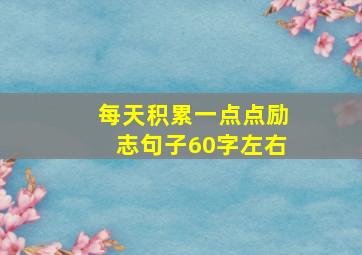 每天积累一点点励志句子60字左右